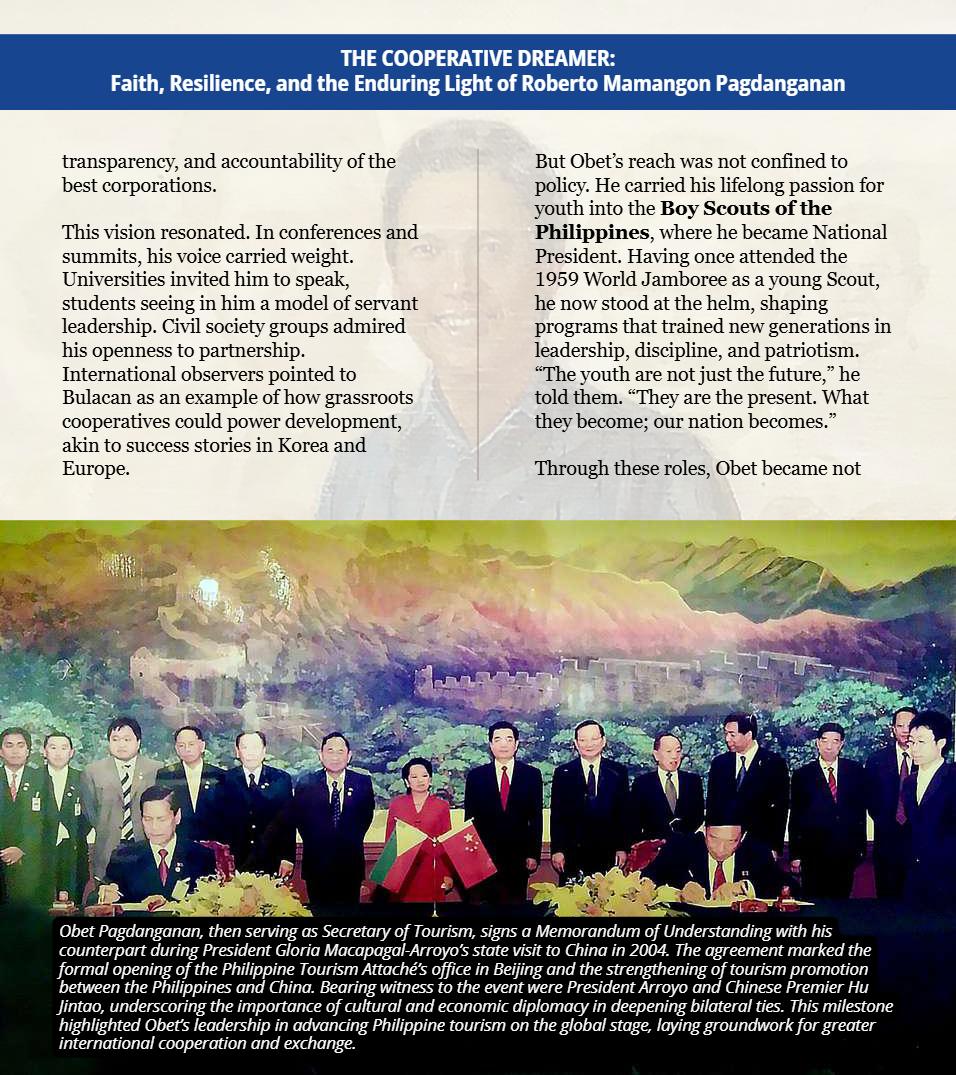 THE COOPERATIVE DREAMER:
Faith, Resilience, and the Enduring Light of Roberto Mamangon Pagdanganan

transparency, and accountability of the best corporations.

This vision resonated. In conferences and summits, his voice carried weight. Universities invited him to speak, students seeing in him a model of servant leadership. Civil society groups admired his openness to partnership. International observers pointed to Bulacan as an example of how grassroots cooperatives could power development, akin to success stories in Korea and Europe.

But Obet's reach was not confined to policy. He carried his lifelong passion for youth into the Boy Scouts of the Philippines, where he became National President. Having once attended the 1959 World Jamboree as a young Scout, he now stood at the helm, shaping programs that trained new generations in leadership, discipline, and patriotism. "The youth are not just the future," he told them. "They are the present. What they become; our nation becomes."

Through these roles, Obet became not

Obet Pagdanganan, then serving as Secretary of Tourism, signs a Memorandum of Understanding with his counterpart during President Gloria Macapagal-Arroyo's state visit to China in 2004. The agreement marked the formal opening of the Philippine Tourism Attaché's office in Beijing and the strengthening of tourism promotion between the Philippines and China. Bearing witness to the event were President Arroyo and Chinese Premier Hu Jintao, underscoring the importance of cultural and economic diplomacy in deepening bilateral ties. This milestone highlighted Obet's leadership in advancing Philippine tourism on the global stage, laying groundwork for greater international cooperation and exchange.